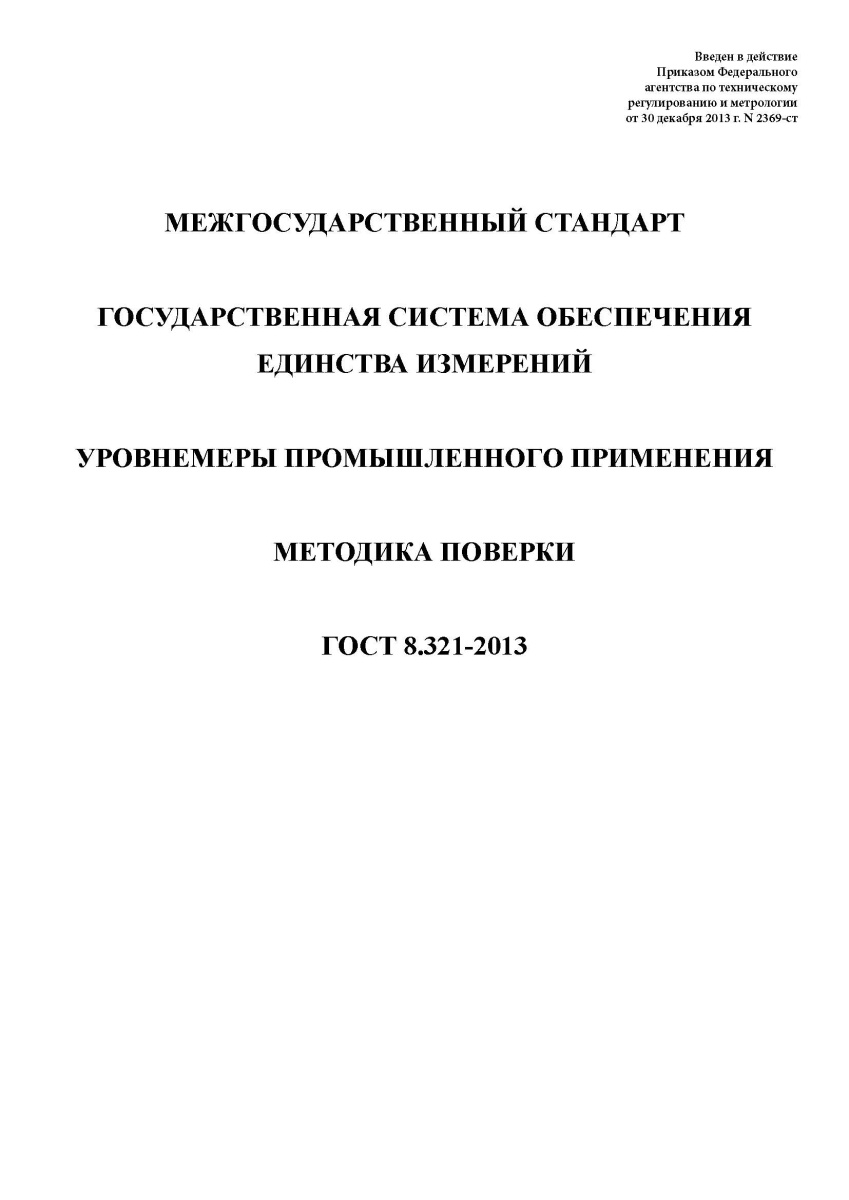 Введен в действие
Приказом Федерального
агентства по техническому
регулированию и метрологии
от 30 декабря 2013 г. N 2369-ст

МЕЖГОСУДАРСТВЕННЫЙ СТАНДАРТ

ГОСУДАРСТВЕННАЯ СИСТЕМА ОБЕСПЕЧЕНИЯ ЕДИНСТВА ИЗМЕРЕНИЙ

УРОВНЕМЕРЫ ПРОМЫШЛЕННОГО ПРИМЕНЕНИЯ

МЕТОДИКА ПОВЕРКИ

ГОСТ 8.321-2013